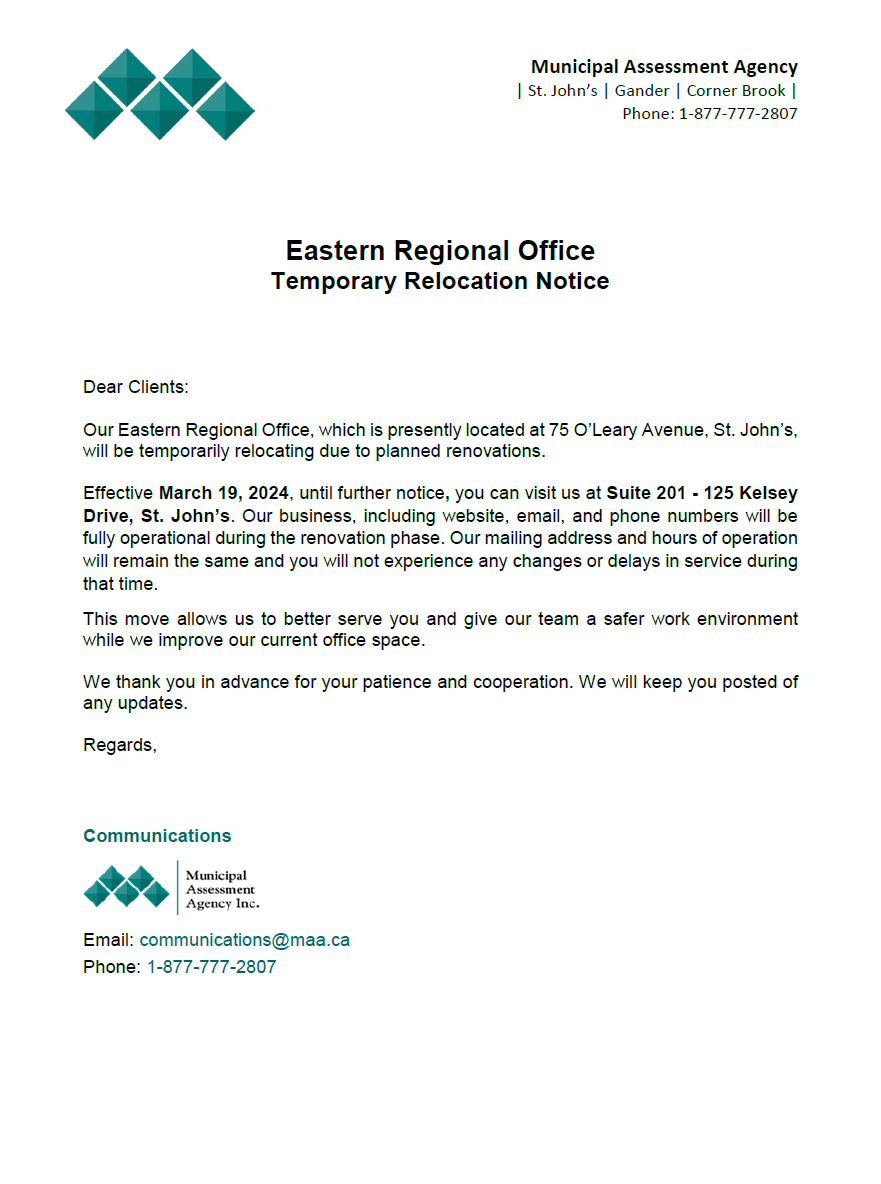 Municipal Assessment Agency
| St. John's | Gander | Corner Brook |
Phone: 1-877-777-2807

Eastern Regional Office
Temporary Relocation Notice

Dear Clients:

Our Eastern Regional Office, which is presently located at 75 O'Leary Avenue, St. John's, will be temporarily relocating due to planned renovations.

Effective March 19, 2024, until further notice, you can visit us at Suite 201 - 125 Kelsey Drive, St. John's. Our business, including website, email, and phone numbers will be fully operational during the renovation phase. Our mailing address and hours of operation will remain the same and you will not experience any changes or delays in service during that time.

This move allows us to better serve you and give our team a safer work environment while we improve our current office space.

We thank you in advance for your patience and cooperation. We will keep you posted of any updates.

Regards,

Communications

Municipal
Assessment
Agency Inc.

Email: communications@maa.ca
Phone: 1-877-777-2807